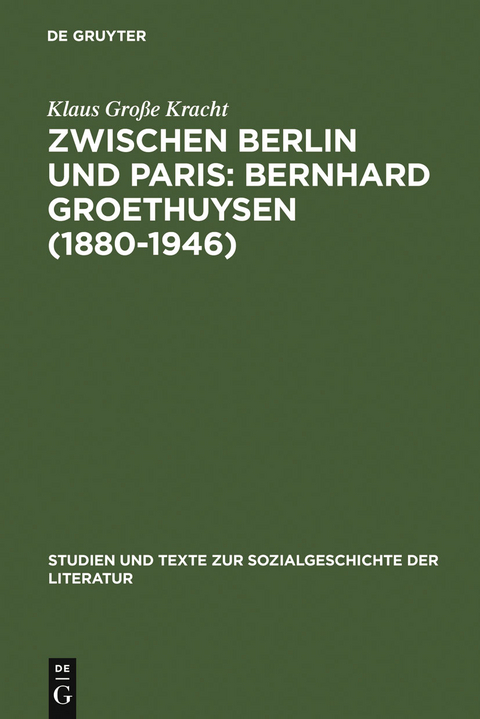 DE GRUYTER

Klaus Große Kracht

ZWISCHEN BERLIN UND PARIS: BERNHARD GROETHUYSEN (1880-1946)

STUDIEN UND TEXTE ZUR SOZIALGESCHICHTE DER LITERATUR

DE G